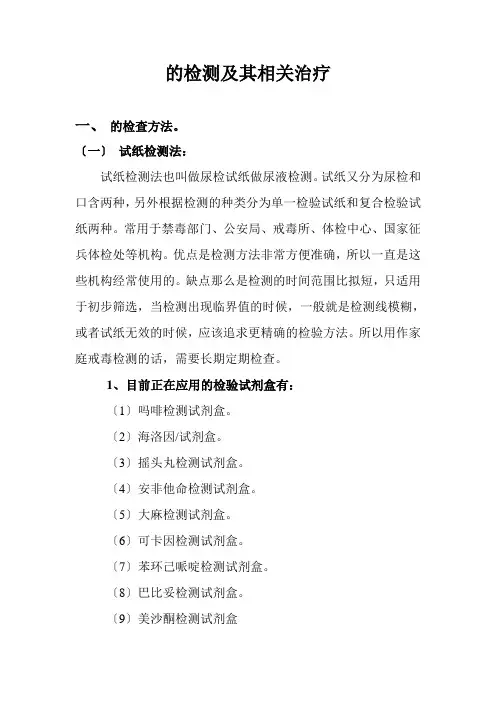 的检测及其相关治疗

一、 的检查方法。

〔一〕 试纸检测法：

试纸检测法也叫做尿检试纸做尿液检测。试纸又分为尿检和口含两种，另外根据检测的种类分为单一检验试纸和复合检验试纸两种。常用于禁毒部门、公安局、戒毒所、体检中心、国家征兵体检处等机构。优点是检测方法非常方便准确，所以一直是这些机构经常使用的。缺点那么是检测的时间范围比拟短，只适用于初步筛选，当检测出现临界值的时候，一般就是检测线模糊，或者试纸无效的时候，应该追求更精确的检验方法。所以用作家庭戒毒检测的话，需要长期定期检查。

1、目前正在应用的检验试剂盒有：

〔1〕吗啡检测试剂盒。

〔2〕海洛因/试剂盒。

〔3〕摇头丸检测试剂盒。

〔4〕安非他命检测试剂盒。

〔5〕大麻检测试剂盒。

〔6〕可卡因检测试剂盒。

〔7〕苯环己哌啶检测试剂盒。

〔8〕巴比妥检测试剂盒。

〔9〕美沙酮检测试剂盒